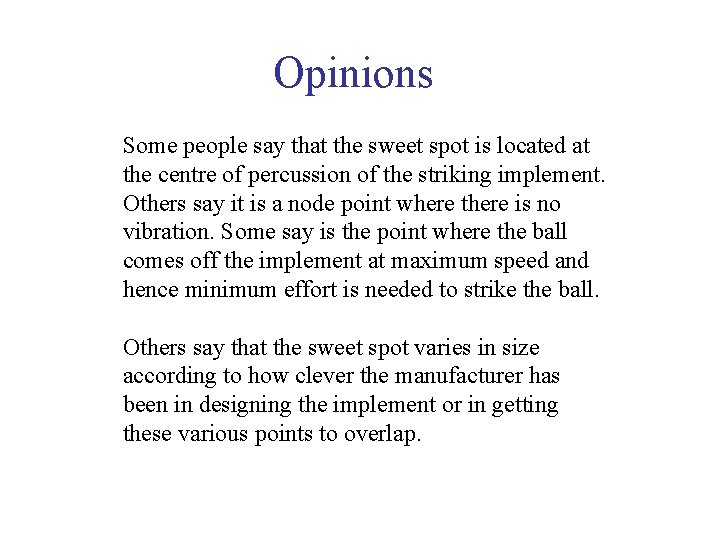 Opinions

Some people say that the sweet spot is located at the centre of percussion of the striking implement. Others say it is a node point where there is no vibration. Some say is the point where the ball comes off the implement at maximum speed and hence minimum effort is needed to strike the ball.

Others say that the sweet spot varies in size according to how clever the manufacturer has been in designing the implement or in getting these various points to overlap.